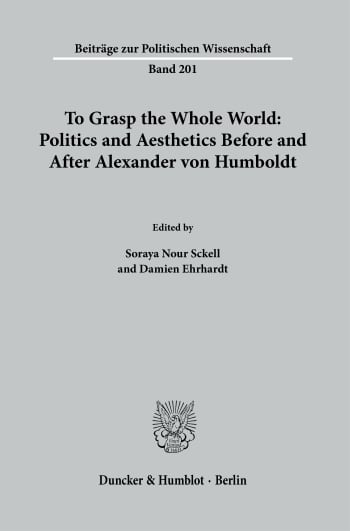 Beiträge zur Politischen Wissenschaft

Band 201

To Grasp the Whole World: Politics and Aesthetics Before and After Alexander von Humboldt

Edited by

Soraya Nour Sckell and Damien Ehrhardt

Duncker & Humblot · Berlin